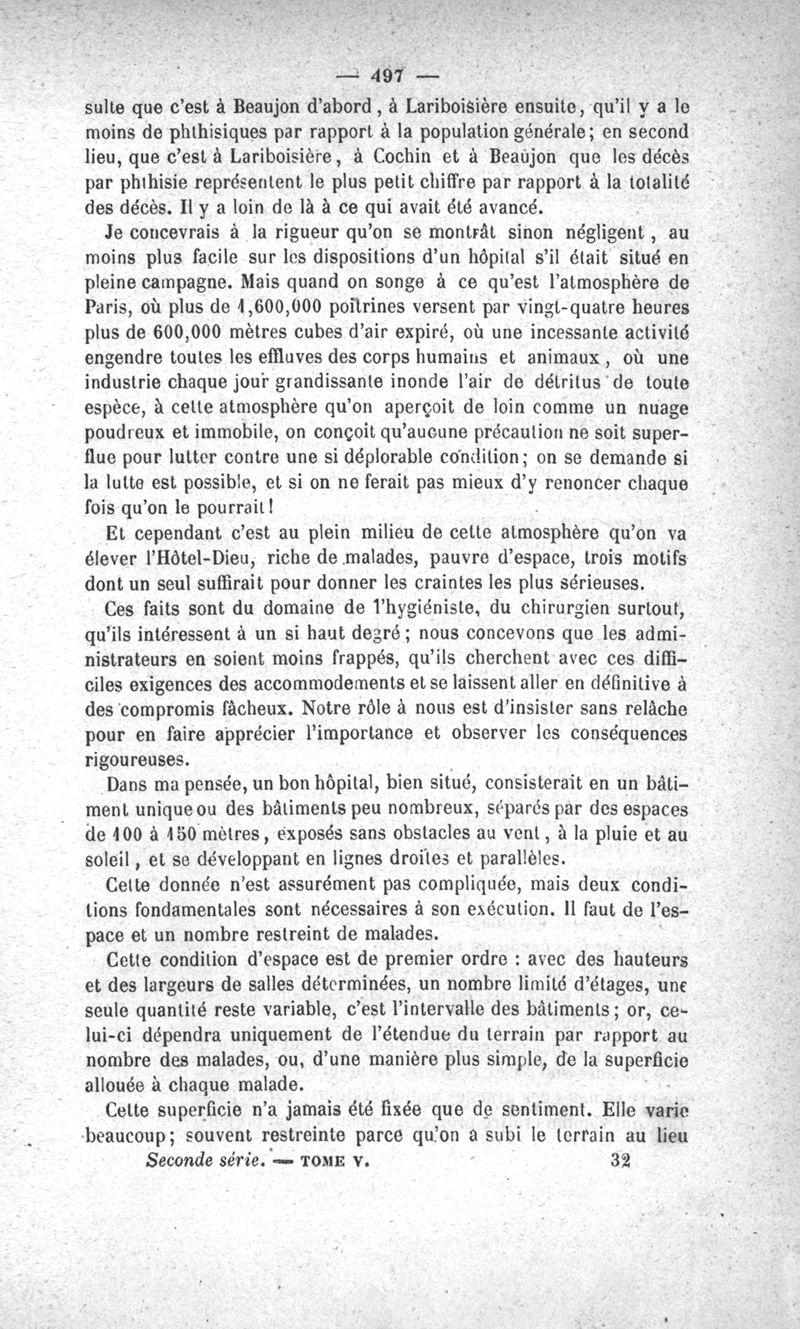 — 497 —

sulte que c'est à Beaujon d'abord, à Lariboisière ensuite, qu'il y a le moins de phthisiques par rapport à la population générale; en second lieu, que c'est à Lariboisière, à Cochin et à Beaujon que les décès par phthisie représentent le plus petit chiffre par rapport à la totalité des décès. Il y a loin de là à ce qui avait été avancé.

Je concevrais à la rigueur qu'on se montrât sinon négligent, au moins plus facile sur les dispositions d'un hôpital s'il était situé en pleine campagne. Mais quand on songe à ce qu'est l'atmosphère de Paris, où plus de 1,600,000 poitrines versent par vingt-quatre heures plus de 600,000 mètres cubes d'air expiré, où une incessante activité engendre toutes les effluves des corps humains et animaux, où une industrie chaque jour grandissante inonde l'air de détritus de toute espèce, à cette atmosphère qu'on aperçoit de loin comme un nuage poudreux et immobile, on conçoit qu'aucune précaution ne soit superflue pour lutter contre une si déplorable condition; on se demande si la lutte est possible, et si on ne ferait pas mieux d'y renoncer chaque fois qu'on le pourrait!

Et cependant c'est au plein milieu de cette atmosphère qu'on va élever l'Hôtel-Dieu, riche de malades, pauvre d'espace, trois motifs dont un seul suffirait pour donner les craintes les plus sérieuses.

Ces faits sont du domaine de l'hygiéniste, du chirurgien surtout, qu'ils intéressent à un si haut degré; nous concevons que les administrateurs en soient moins frappés, qu'ils cherchent avec ces difficiles exigences des accommodements et se laissent aller en définitive à des compromis fâcheux. Notre rôle à nous est d'insister sans relâche pour en faire apprécier l'importance et observer les conséquences rigoureuses.

Dans ma pensée, un bon hôpital, bien situé, consisterait en un bâtiment unique ou des bâtiments peu nombreux, séparés par des espaces de 100 à 150 mètres, exposés sans obstacles au vent, à la pluie et au soleil, et se développant en lignes droites et parallèles.

Cette donnée n'est assurément pas compliquée, mais deux conditions fondamentales sont nécessaires à son exécution. Il faut de l'espace et un nombre restreint de malades.

Cette condition d'espace est de premier ordre : avec des hauteurs et des largeurs de salles déterminées, un nombre limité d'étages, une seule quantité reste variable, c'est l'intervalle des bâtiments; or, celui-ci dépendra uniquement de l'étendue du terrain par rapport au nombre des malades, ou, d'une manière plus simple, de la superficie allouée à chaque malade.

Cette superficie n'a jamais été fixée que de sentiment. Elle varie beaucoup; souvent restreinte parce qu'on a subi le terrain au lieu

Seconde série. — TOME V. 32